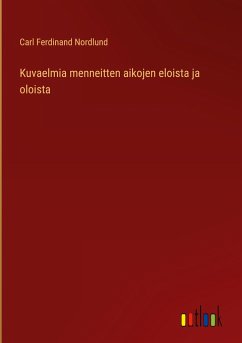 Carl Ferdinand Nordlund

Kuvaelmia menneitten aikojen eloista ja oloista

outlook